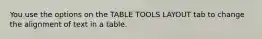 You use the options on the TABLE TOOLS LAYOUT tab to change the alignment of text in a table.